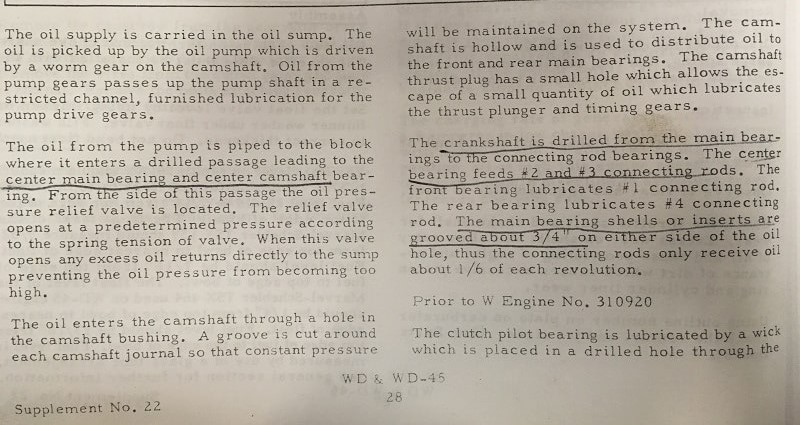 The oil supply is carried in the oil sump. The oil is picked up by the oil pump which is driven by a worm gear on the camshaft. Oil from the pump gears passes up the pump shaft in a restricted channel, furnished lubrication for the pump drive gears.

The oil from the pump is piped to the block where it enters a drilled passage leading to the center main bearing and center camshaft bearing. From the side of this passage the oil pressure relief valve is located. The relief valve opens at a predetermined pressure according to the spring tension of valve. When this valve opens any excess oil returns directly to the sump preventing the oil pressure from becoming too high.

The oil enters the camshaft through a hole in the camshaft bushing. A groove is cut around each camshaft journal so that constant pressure will be maintained on the system. The camshaft is hollow and is used to distribute oil to the front and rear main bearings. The camshaft thrust plug has a small hole which allows the escape of a small quantity of oil which lubricates the thrust plunger and timing gears.

The crankshaft is drilled from the main bearings to the connecting rod bearings. The center bearing feeds #2 and #3 connecting rods. The front bearing lubricates #1 connecting rod. The rear bearing lubricates #4 connecting rod. The main bearing shells or inserts are grooved about 3/4" on either side of the oil hole, thus the connecting rods only receive oil about 1/6 of each revolution.

Prior to W Engine No. 310920

The clutch pilot bearing is lubricated by a wick which is placed in a drilled hole through the

WD & WD-45

28

Supplement No. 22